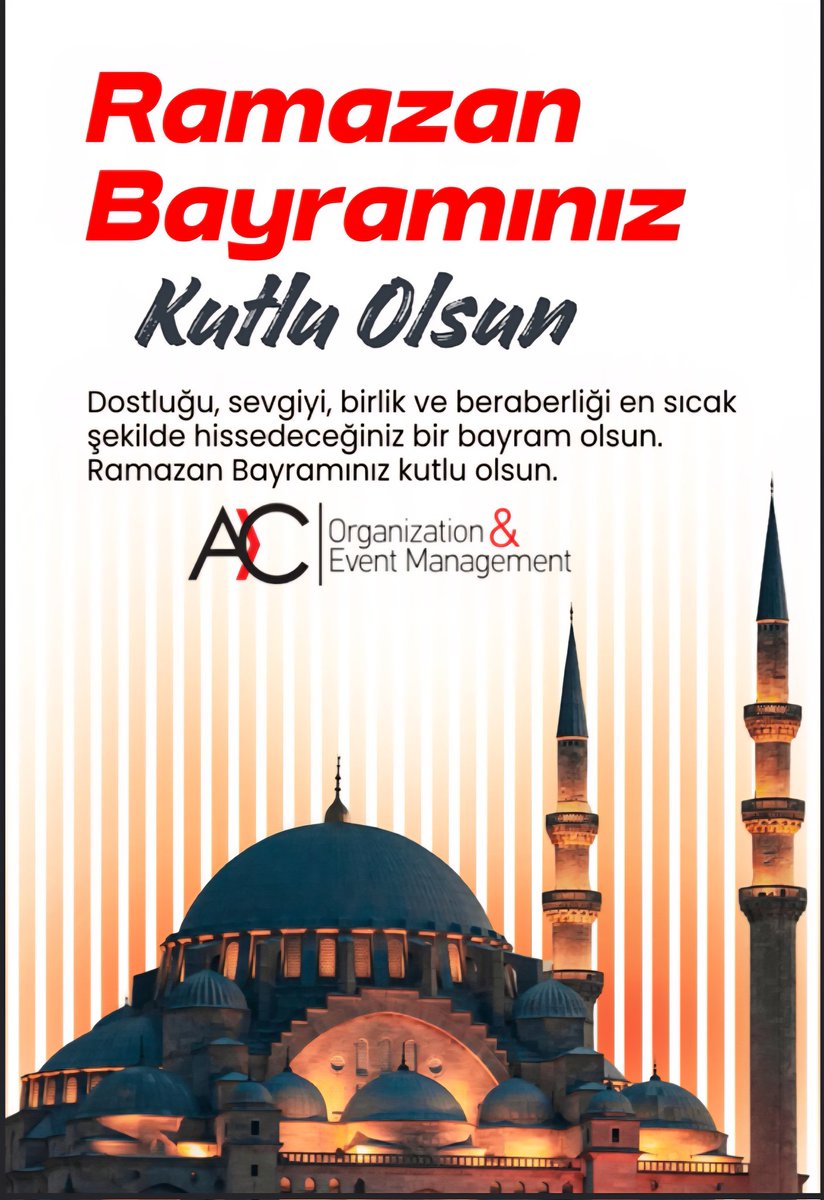 Ramazan Bayramınız

Kutlu Olsun

Dostluğu, sevgiyi, birlik ve beraberliği en sıcak şekilde hissedeceğiniz bir bayram olsun. Ramazan Bayramınız kutlu olsun.

AC Organization & Event Management